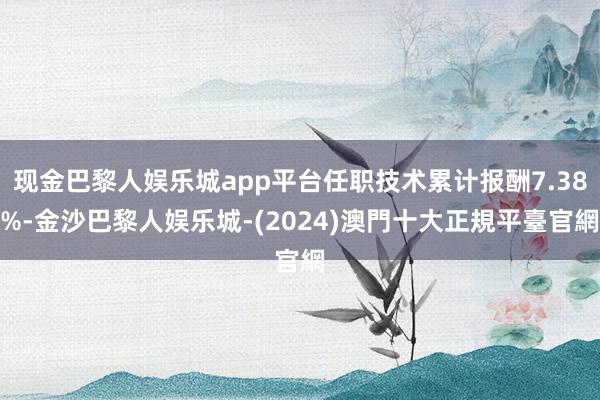 现金巴黎人娱乐城app平台任职技术累计报酬7.38%-金沙巴黎人娱乐城-(2024)澳門十大正規平臺官網官網